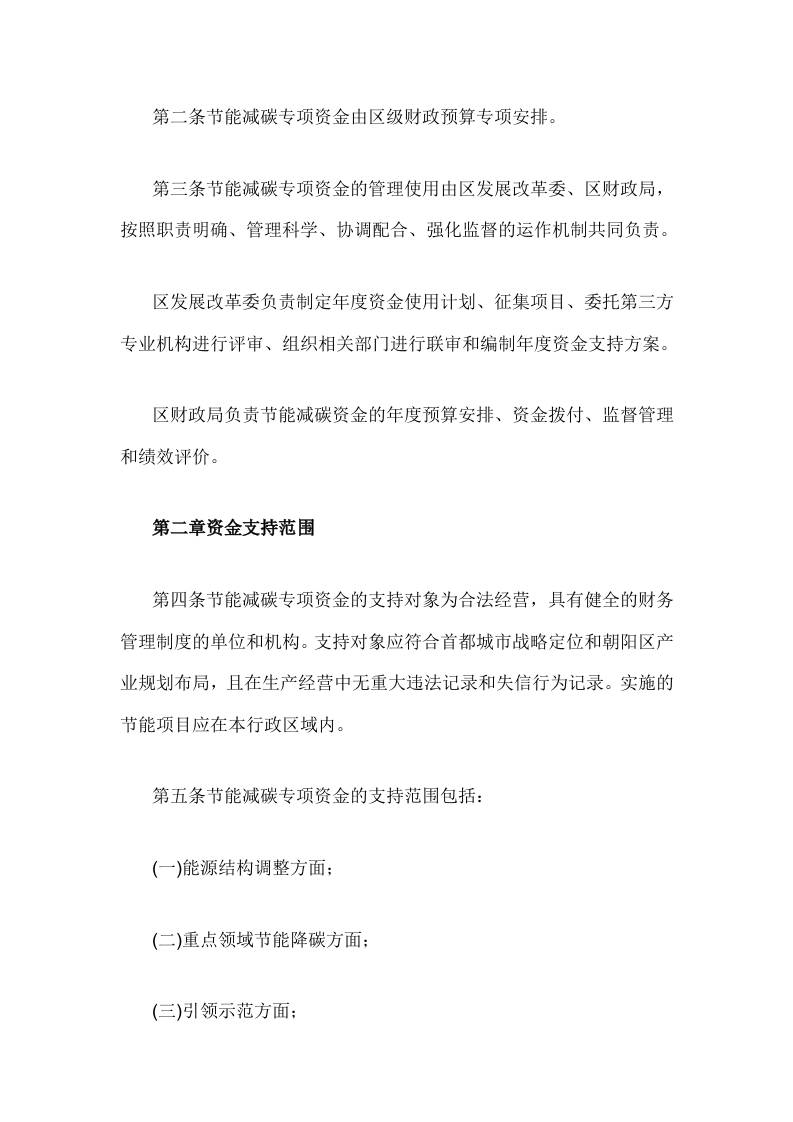 第二条节能减碳专项资金由区级财政预算专项安排。

第三条节能减碳专项资金的管理使用由区发展改革委、区财政局，按照职责明确、管理科学、协调配合、强化监督的运作机制共同负责。

区发展改革委负责制定年度资金使用计划、征集项目、委托第三方专业机构进行评审、组织相关部门进行联审和编制年度资金支持方案。

区财政局负责节能减碳资金的年度预算安排、资金拨付、监督管理和绩效评价。

第二章资金支持范围

第四条节能减碳专项资金的支持对象为合法经营，具有健全的财务管理制度的单位和机构。支持对象应符合首都城市战略定位和朝阳区产业规划布局，且在生产经营中无重大违法记录和失信行为记录。实施的节能项目应在本行政区域内。

第五条节能减碳专项资金的支持范围包括：

(一)能源结构调整方面；

(二)重点领域节能降碳方面；

(三)引领示范方面；